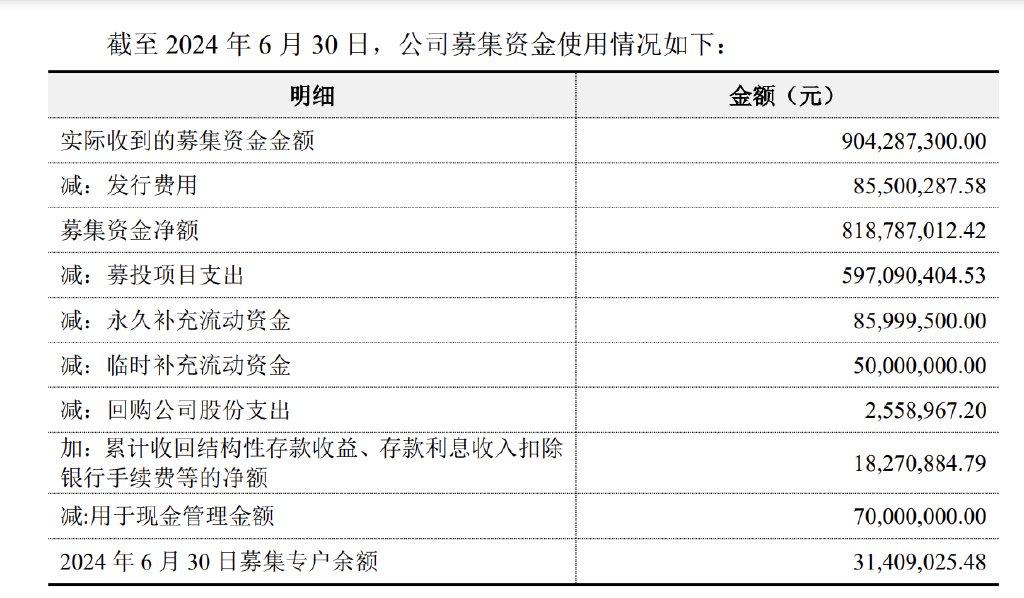 截至2024年6月30日，公司募集资金使用情况如下：

| 明细 | 金额（元） |
|---|---|
| 实际收到的募集资金金额 | 904,287,300.00 |
| 减：发行费用 | 85,500,287.58 |
| 募集资金净额 | 818,787,012.42 |
| 减：募投项目支出 | 597,090,404.53 |
| 减：永久补充流动资金 | 85,999,500.00 |
| 减：临时补充流动资金 | 50,000,000.00 |
| 减：回购公司股份支出 | 2,558,967.20 |
| 加：累计收回结构性存款收益、存款利息收入扣除银行手续费等的净额 | 18,270,884.79 |
| 减:用于现金管理金额 | 70,000,000.00 |
| 2024年6月30日募集专户余额 | 31,409,025.48 |